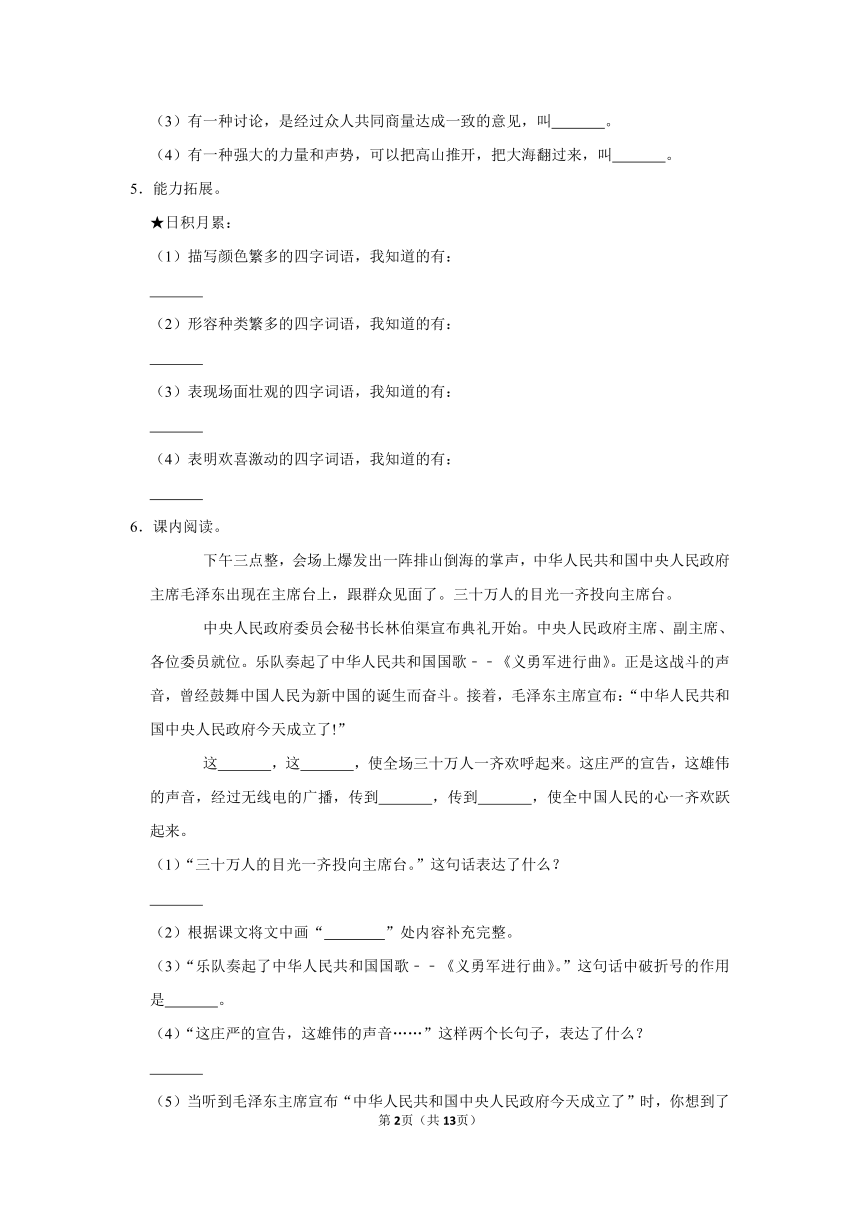 （3）有一种讨论，是经过众人共同商量达成一致的意见，叫_______。

（4）有一种强大的力量和声势，可以把高山推开，把大海翻过来，叫_______。

5．能力拓展。

★日积月累：

（1）描写颜色繁多的四字词语，我知道的有：

_______

（2）形容种类繁多的四字词语，我知道的有：

_______

（3）表现场面壮观的四字词语，我知道的有：

_______

（4）表明欢喜激动的四字词语，我知道的有：

_______

6．课内阅读。

下午三点整，会场上爆发出一阵排山倒海的掌声，中华人民共和国中央人民政府主席毛泽东出现在主席台上，跟群众见面了。三十万人的目光一齐投向主席台。

中央人民政府委员会秘书长林伯渠宣布典礼开始。中央人民政府主席、副主席、各位委员就位。乐队奏起了中华人民共和国国歌﹣﹣《义勇军进行曲》。正是这战斗的声音，曾经鼓舞中国人民为新中国的诞生而奋斗。接着，毛泽东主席宣布：“中华人民共和国中央人民政府今天成立了!”

这_______，这_______，使全场三十万人一齐欢呼起来。这庄严的宣告，这雄伟的声音，经过无线电的广播，传到_______，传到_______，使全中国人民的心一齐欢跃起来。

（1）“三十万人的目光一齐投向主席台。”这句话表达了什么？

_______

（2）根据课文将文中画“________”处内容补充完整。

（3）“乐队奏起了中华人民共和国国歌﹣﹣《义勇军进行曲》。”这句话中破折号的作用是_______。

（4）“这庄严的宣告，这雄伟的声音……”这样两个长句子，表达了什么？

_______

（5）当听到毛泽东主席宣布“中华人民共和国中央人民政府今天成立了”时，你想到了

第2页（共13页）